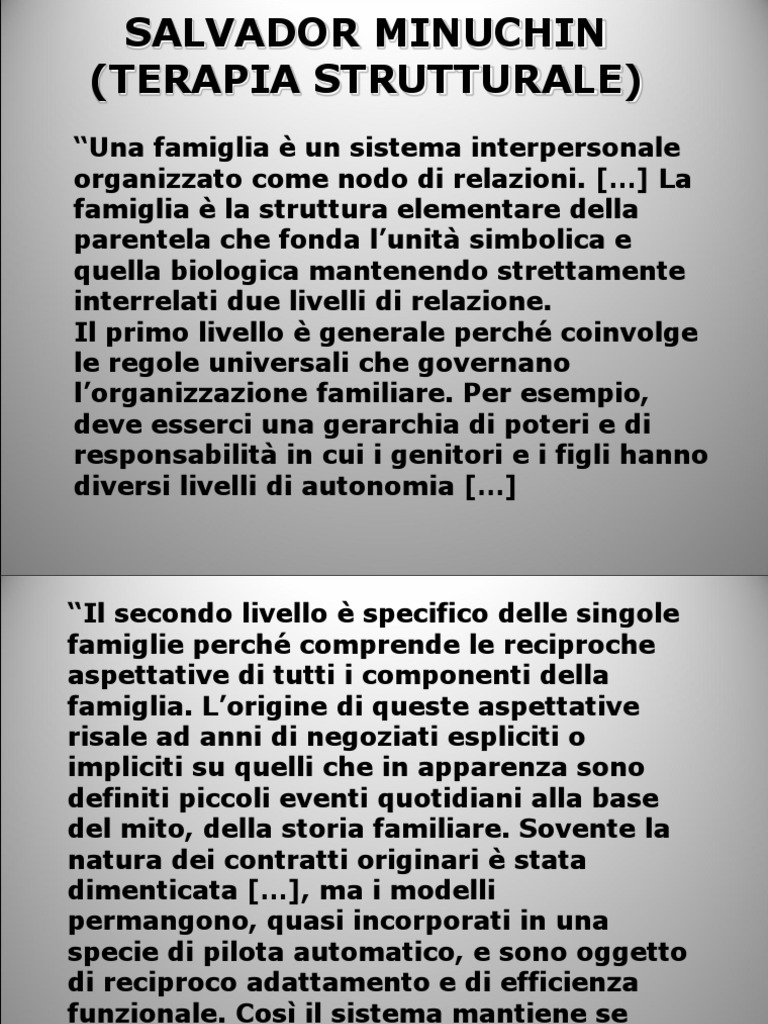 SALVADOR MINUCHIN
(TERAPIA STRUTTURALE)

"Una famiglia è un sistema interpersonale organizzato come nodo di relazioni. […] La famiglia è la struttura elementare della parentela che fonda l'unità simbolica e quella biologica mantenendo strettamente interrelati due livelli di relazione.
Il primo livello è generale perché coinvolge le regole universali che governano l'organizzazione familiare. Per esempio, deve esserci una gerarchia di poteri e di responsabilità in cui i genitori e i figli hanno diversi livelli di autonomia […]

"Il secondo livello è specifico delle singole famiglie perché comprende le reciproche aspettative di tutti i componenti della famiglia. L'origine di queste aspettative risale ad anni di negoziati espliciti o impliciti su quelli che in apparenza sono definiti piccoli eventi quotidiani alla base del mito, della storia familiare. Sovente la natura dei contratti originari è stata dimenticata […], ma i modelli permangono, quasi incorporati in una specie di pilota automatico, e sono oggetto di reciproco adattamento e di efficienza funzionale. Così il sistema mantiene se